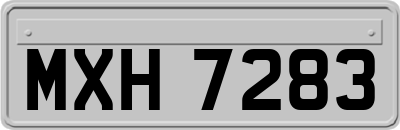 MXH 7283